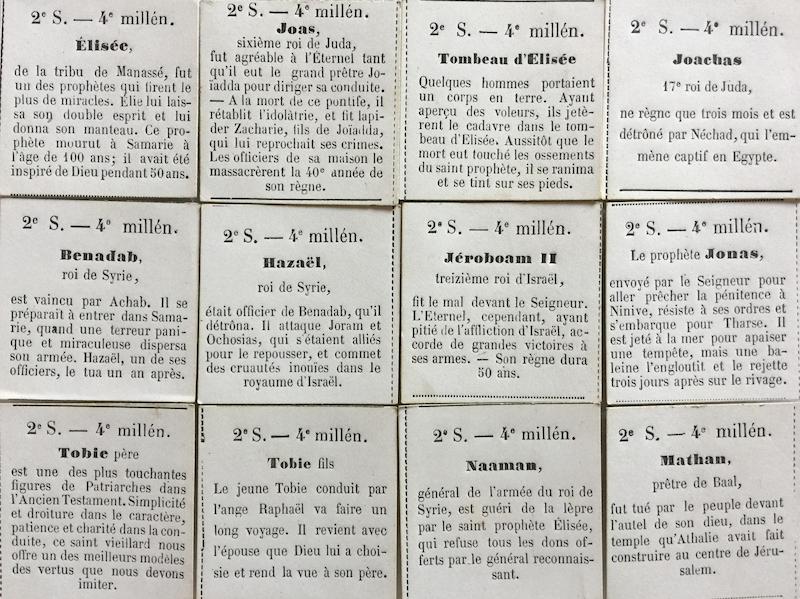 2e S. — 4e millén.

Élisée,

de la tribu de Manassé, fut un des prophètes qui firent le plus de miracles. Élie lui laissa son double esprit et lui donna son manteau. Ce prophète mourut à Samarie à l'âge de 100 ans; il avait été inspiré de Dieu pendant 50 ans.

2e S. — 4e millén.

Joas,

sixième roi de Juda, fut agréable à l'Éternel tant qu'il eut le grand prêtre Joïadda pour diriger sa conduite. — A la mort de ce pontife, il rétablit l'idolâtrie, et fit lapider Zacharie, fils de Joïadda, qui lui reprochait ses crimes. Les officiers de sa maison le massacrèrent la 40e année de son règne.

2e S. — 4e millén.

Tombeau d'Élisée

Quelques hommes portaient un corps en terre. Ayant aperçu des voleurs, ils jetèrent le cadavre dans le tombeau d'Elisée. Aussitôt que le mort eut touché les ossements du saint prophète, il se ranima et se tint sur ses pieds.

2e S. — 4e millén.

Joachas

17e roi de Juda,

ne règne que trois mois et est détrôné par Néchad, qui l'emmène captif en Egypte.

2e S. — 4e millén.

Benadab,

roi de Syrie,

est vaincu par Achab. Il se préparait à entrer dans Samarie, quand une terreur panique et miraculeuse dispersa son armée. Hazaël, un de ses officiers, le tua un an après.

2e S. — 4e millén.

Hazaël,

roi de Syrie,

était officier de Benadab, qu'il détrôna. Il attaque Joram et Ochosias, qui s'étaient alliés pour le repousser, et commet des cruautés inouïes dans le royaume d'Israël.

2e S. — 4e millén.

Jéroboam II

treizième roi d'Israël,

fit le mal devant le Seigneur. L'Eternel, cependant, ayant pitié de l'affliction d'Israël, accorde de grandes victoires à ses armes. — Son règne dura 50 ans.

2e S. — 4e millén.

Le prophète Jonas,

envoyé par le Seigneur pour aller prêcher la pénitence à Ninive, résiste à ses ordres et s'embarque pour Tharse. Il est jeté à la mer pour apaiser une tempête, mais une baleine l'engloutit et le rejette trois jours après sur le rivage.

2e S. — 4e millén.

Tobie père

est une des plus touchantes figures de Patriarches dans l'Ancien Testament. Simplicité et droiture dans le caractère, patience et charité dans la conduite, ce saint vieillard nous offre un des meilleurs modèles des vertus que nous devons imiter.

2e S. — 4e millén.

Tobie fils

Le jeune Tobie conduit par l'ange Raphaël va faire un long voyage. Il revient avec l'épouse que Dieu lui a choisie et rend la vue à son père.

2e S. — 4e millén.

Naaman,

général de l'armée du roi de Syrie, est guéri de la lèpre par le saint prophète Élisée, qui refuse tous les dons offerts par le général reconnaissant.

2e S. — 4e millén.

Mathan,

prêtre de Baal,

fut tué par le peuple devant l'autel de son dieu, dans le temple qu'Athalie avait fait construire au centre de Jérusalem.